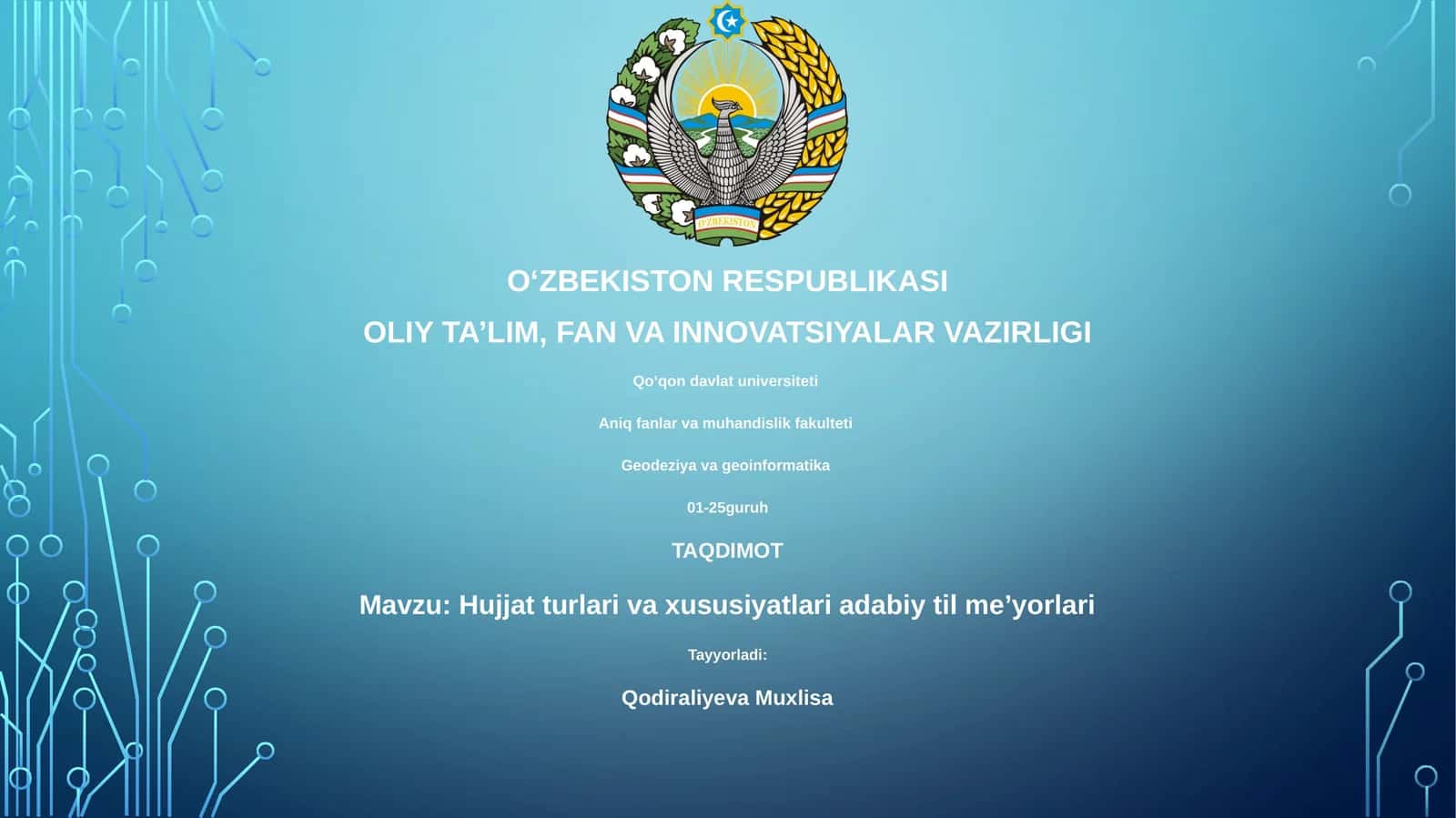 O'ZBEKISTON

O‘ZBEKISTON RESPUBLIKASI

OLIY TA’LIM, FAN VA INNOVATSIYALAR VAZIRLIGI

Qo‘qon davlat universiteti

Aniq fanlar va muhandislik fakulteti

Geodeziya va geoinformatika

01-25guruh

TAQDIMOT

Mavzu: Hujjat turlari va xususiyatlari adabiy til me’yorlari

Tayyorladi:

Qodiraliyeva Muxlisa